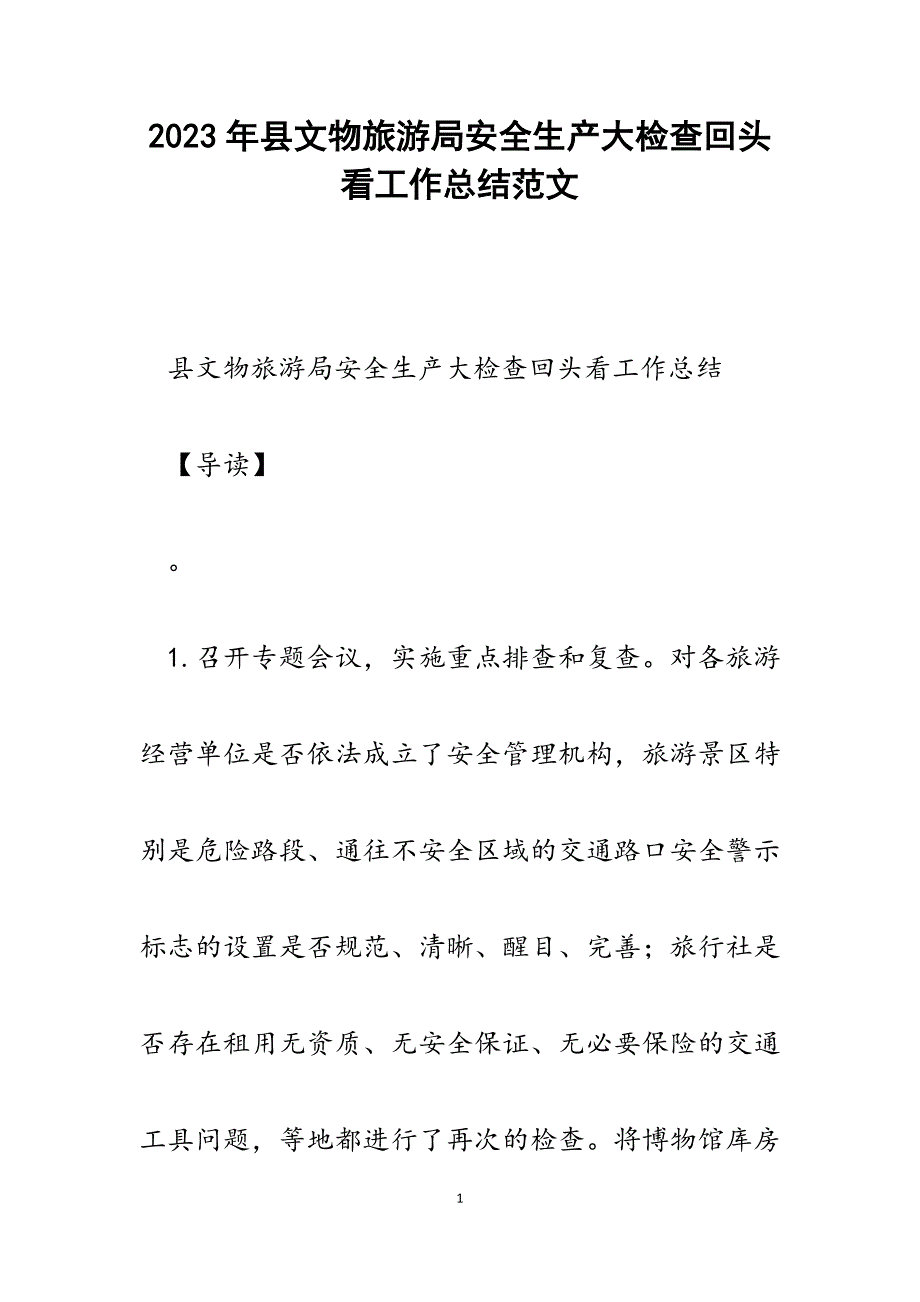 2023年县文物旅游局安全生产大检查回头看工作总结范文

县文物旅游局安全生产大检查回头看工作总结

【导读】

。

1.召开专题会议，实施重点排查和复查。对各旅游经营单位是否依法成立了安全管理机构，旅游景区特别是危险路段、通往不安全区域的交通路口安全警示标志的设置是否规范、清晰、醒目、完善；旅行社是否存在租用无资质、无安全保证、无必要保险的交通工具问题，等地都进行了再次的检查。将博物馆库房

1